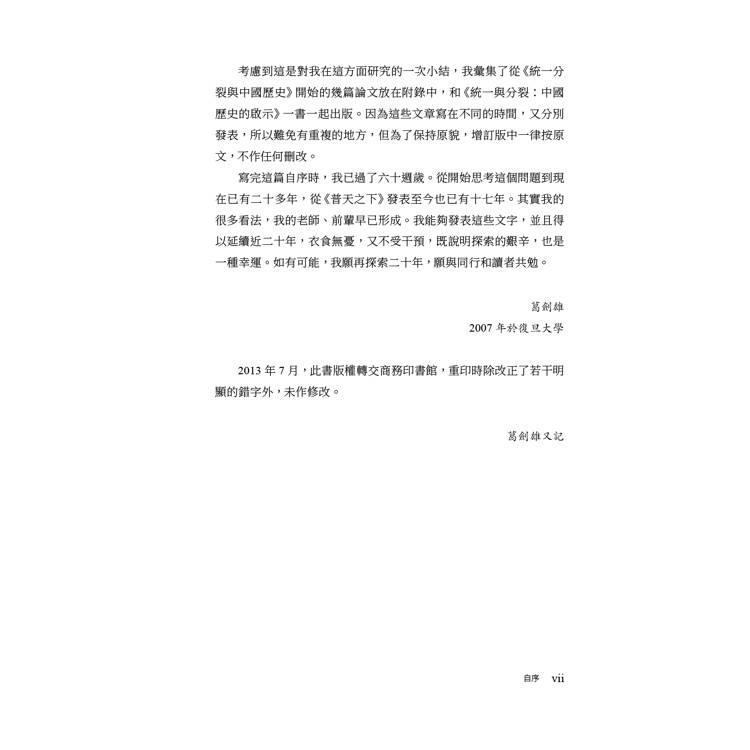 考慮到這是對我在這方面研究的一次小結，我彙集了從《統一分裂與中國歷史》開始的幾篇論文放在附錄中，和《統一與分裂：中國歷史的啟示》一書一起出版。因為這些文章寫在不同的時間，又分別發表，所以難免有重複的地方，但為了保持原貌，增訂版中一律按原文，不作任何刪改。

寫完這篇自序時，我已過了六十週歲。從開始思考這個問題到現在已有二十多年，從《普天之下》發表至今也已有十七年。其實我的很多看法，我的老師、前輩早已形成。我能夠發表這些文字，並且得以延續近二十年，衣食無憂，又不受干預，既說明探索的艱辛，也是一種幸運。如有可能，我願再探索二十年，願與同行和讀者共勉。

葛劍雄
2007 年於復旦大學

2013 年 7 月，此書版權轉交商務印書館，重印時除改正了若干明顯的錯字外，未作修改。

葛劍雄又記

自序 vii